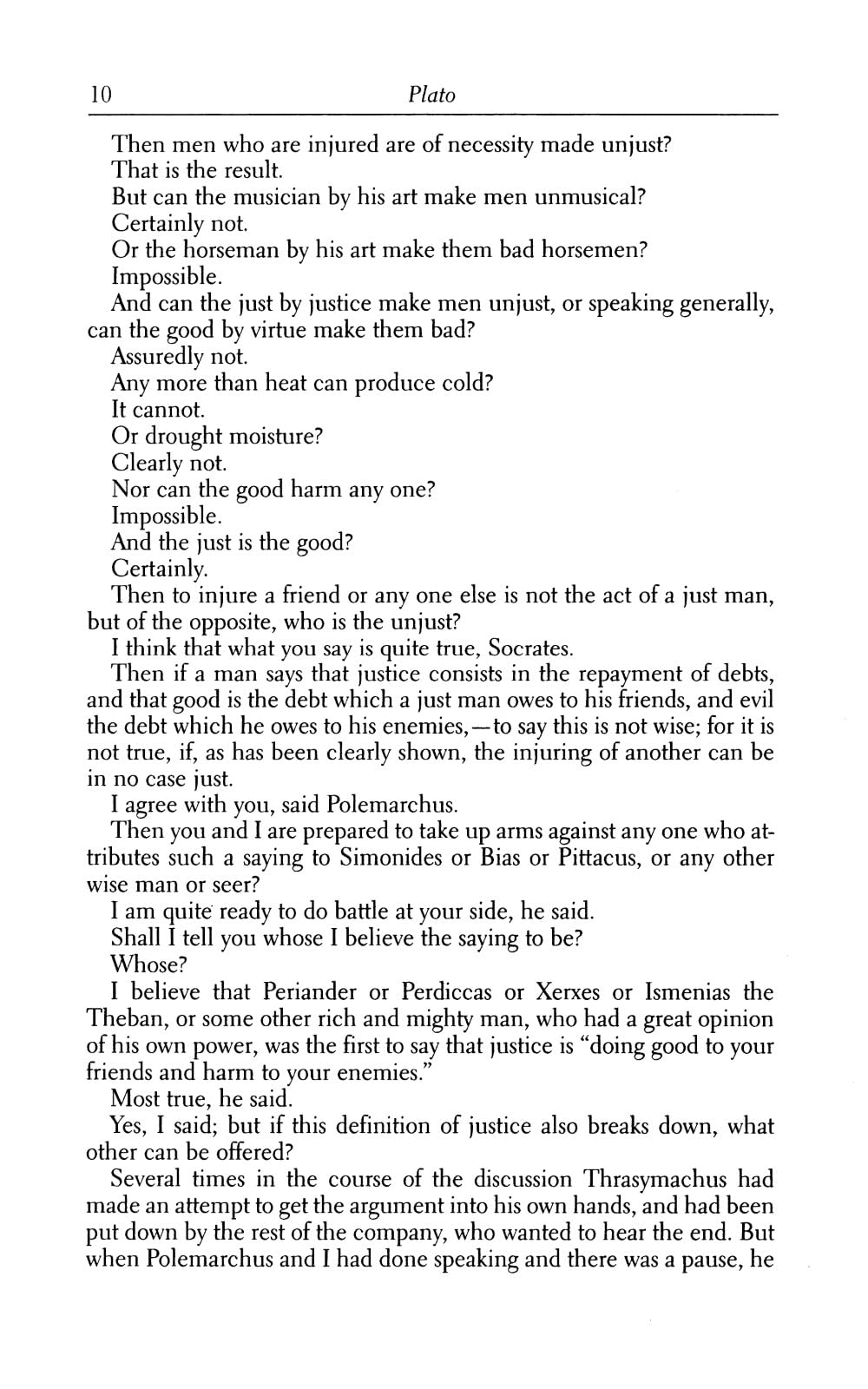 10 Plato

Then men who are injured are of necessity made unjust?

That is the result.

But can the musician by his art make men unmusical?

Certainly not.

Or the horseman by his art make them bad horsemen?

Impossible.

And can the just by justice make men unjust, or speaking generally, can the good by virtue make them bad?

Assuredly not.

Any more than heat can produce cold?

It cannot.

Or drought moisture?

Clearly not.

Nor can the good harm any one?

Impossible.

And the just is the good?

Certainly.

Then to injure a friend or any one else is not the act of a just man, but of the opposite, who is the unjust?

I think that what you say is quite true, Socrates.

Then if a man says that justice consists in the repayment of debts, and that good is the debt which a just man owes to his friends, and evil the debt which he owes to his enemies,—to say this is not wise; for it is not true, if, as has been clearly shown, the injuring of another can be in no case just.

I agree with you, said Polemarchus.

Then you and I are prepared to take up arms against any one who attributes such a saying to Simonides or Bias or Pittacus, or any other wise man or seer?

I am quite ready to do battle at your side, he said.

Shall I tell you whose I believe the saying to be?

Whose?

I believe that Periander or Perdiccas or Xerxes or Ismenias the Theban, or some other rich and mighty man, who had a great opinion of his own power, was the first to say that justice is "doing good to your friends and harm to your enemies."

Most true, he said.

Yes, I said; but if this definition of justice also breaks down, what other can be offered?

Several times in the course of the discussion Thrasymachus had made an attempt to get the argument into his own hands, and had been put down by the rest of the company, who wanted to hear the end. But when Polemarchus and I had done speaking and there was a pause, he